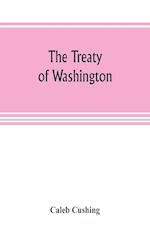 The Treaty of Washington

Caleb Cushing